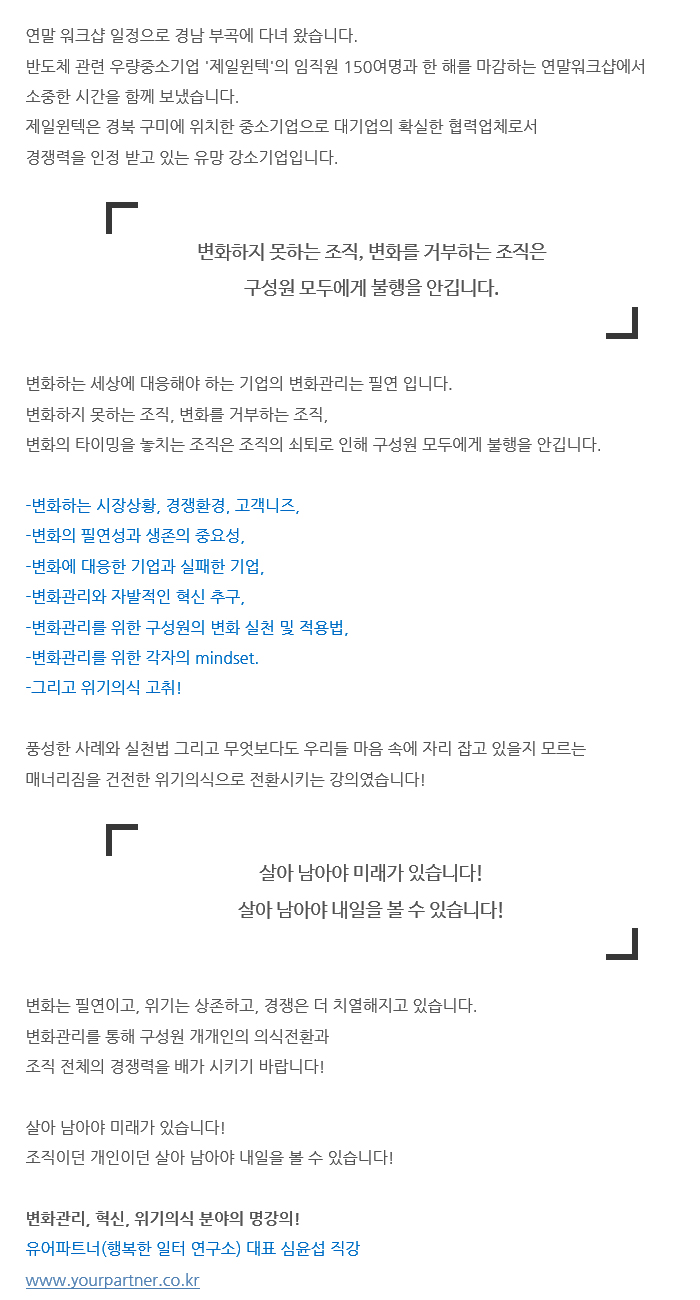 연말 워크샵 일정으로 경남 부곡에 다녀 왔습니다.
반도체 관련 우량중소기업 '제일윈텍'의 임직원 150여명과 한 해를 마감하는 연말워크샵에서 소중한 시간을 함께 보냈습니다.
제일윈텍은 경북 구미에 위치한 중소기업으로 대기업의 확실한 협력업체로서 경쟁력을 인정 받고 있는 유망 강소기업입니다.

변화하지 못하는 조직, 변화를 거부하는 조직은
구성원 모두에게 불행을 안깁니다.

변화하는 세상에 대응해야 하는 기업의 변화관리는 필연 입니다.
변화하지 못하는 조직, 변화를 거부하는 조직,
변화의 타이밍을 놓치는 조직은 조직의 쇠퇴로 인해 구성원 모두에게 불행을 안깁니다.

-변화하는 시장상황, 경쟁환경, 고객니즈,
-변화의 필연성과 생존의 중요성,
-변화에 대응한 기업과 실패한 기업,
-변화관리와 자발적인 혁신 추구,
-변화관리를 위한 구성원의 변화 실천 및 적용법,
-변화관리를 위한 각자의 mindset.
-그리고 위기의식 고취!

풍성한 사례와 실천법 그리고 무엇보다도 우리들 마음 속에 자리 잡고 있을지 모르는 매너리즘을 건전한 위기의식으로 전환시키는 강의였습니다!

살아 남아야 미래가 있습니다!
살아 남아야 내일을 볼 수 있습니다!

변화는 필연이고, 위기는 상존하고, 경쟁은 더 치열해지고 있습니다.
변화관리를 통해 구성원 개개인의 의식전환과
조직 전체의 경쟁력을 배가 시키기 바랍니다!

살아 남아야 미래가 있습니다!
조직이던 개인이던 살아 남아야 내일을 볼 수 있습니다!

변화관리, 혁신, 위기의식 분야의 명강의!
유어파트너(행복한 일터 연구소) 대표 심윤섭 직강
www.yourpartner.co.kr